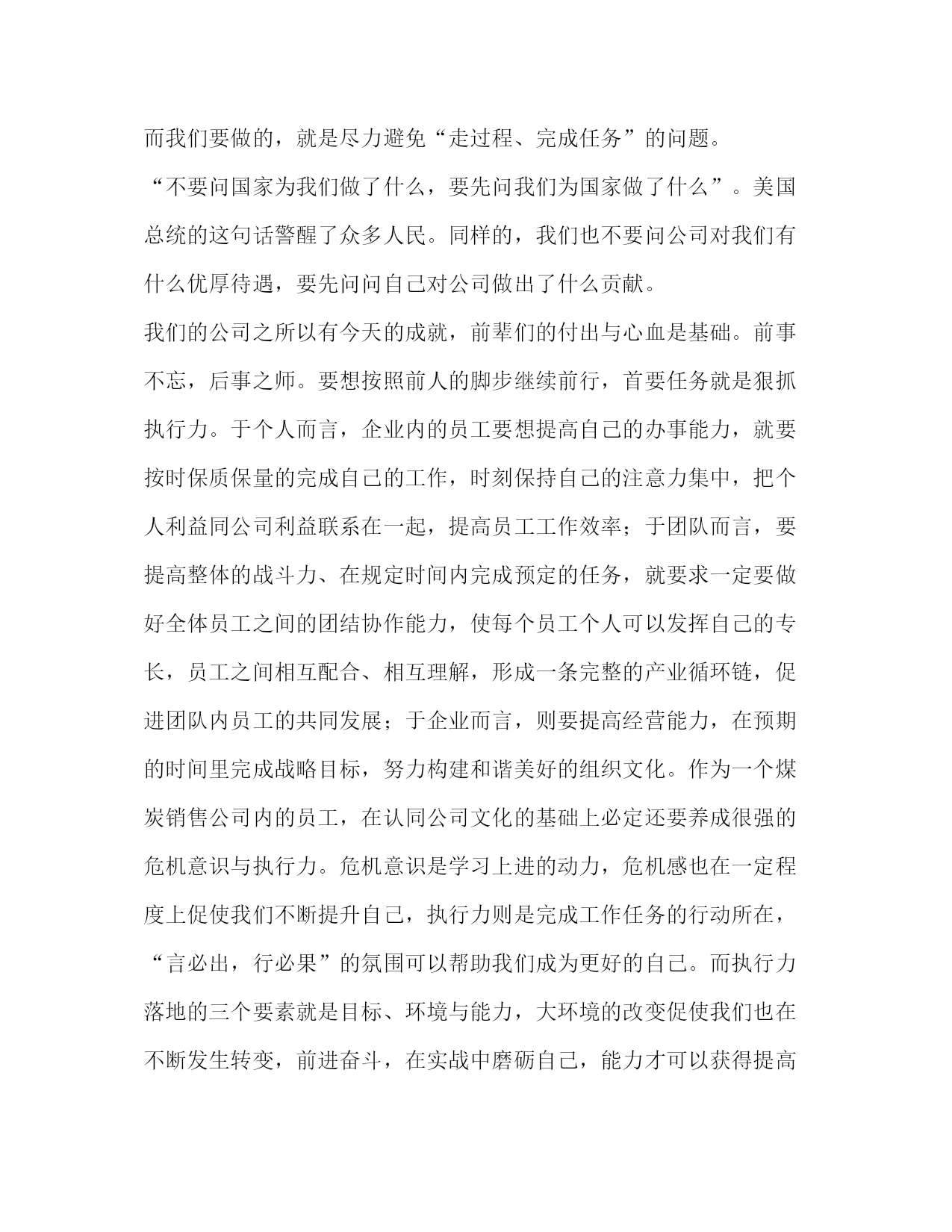 而我们要做的，就是尽力避免“走过程、完成任务”的问题。

“不要问国家为我们做了什么，要先问我们为国家做了什么”。美国总统的这句话警醒了众多人民。同样的，我们也不要问公司对我们有什么优厚待遇，要先问问自己对公司做出了什么贡献。

我们的公司之所以有今天的成就，前辈们的付出与心血是基础。前事不忘，后事之师。要想按照前人的脚步继续前行，首要任务就是狠抓执行力。于个人而言，企业内的员工要想提高自己的办事能力，就要按时保质保量的完成自己的工作，时刻保持自己的注意力集中，把个人利益同公司利益联系在一起，提高员工工作效率；于团队而言，要提高整体的战斗力、在规定时间内完成预定的任务，就要求一定要做好全体员工之间的团结协作能力，使每个员工个人可以发挥自己的专长，员工之间相互配合、相互理解，形成一条完整的产业循环链，促进团队内员工的共同发展；于企业而言，则要提高经营能力，在预期的时间里完成战略目标，努力构建和谐美好的组织文化。作为一个煤炭销售公司内的员工，在认同公司文化的基础上必定还要养成很强的危机意识与执行力。危机意识是学习上进的动力，危机感也在一定程度上促使我们不断提升自己，执行力则是完成工作任务的行动所在，“言必出，行必果”的氛围可以帮助我们成为更好的自己。而执行力落地的三个要素就是目标、环境与能力，大环境的改变促使我们也在不断发生转变，前进奋斗，在实战中磨砺自己，能力才可以获得提高